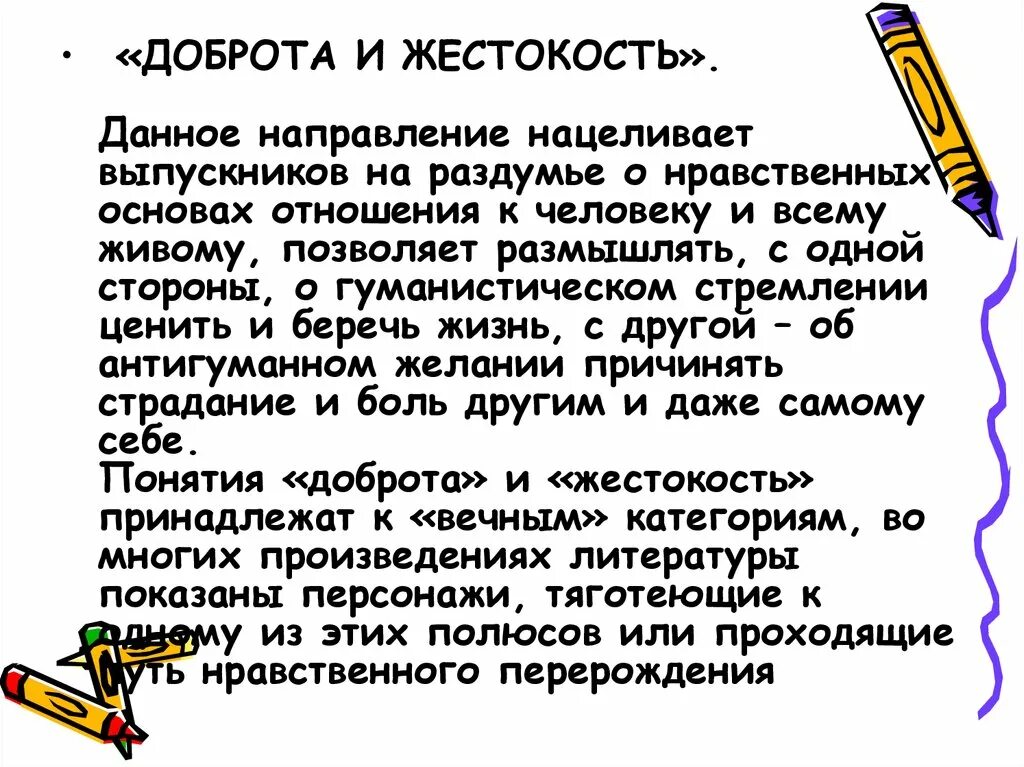 • «ДОБРОТА И ЖЕСТОКОСТЬ».

Данное направление нацеливает выпускников на раздумье о нравственных основах отношения к человеку и всему живому, позволяет размышлять, с одной стороны, о гуманистическом стремлении ценить и беречь жизнь, с другой – об антигуманном желании причинять страдание и боль другим и даже самому себе.
Понятия «доброта» и «жестокость» принадлежат к «вечным» категориям, во многих произведениях литературы показаны персонажи, тяготеющие к одному из этих полюсов или проходящие путь нравственного перерождения